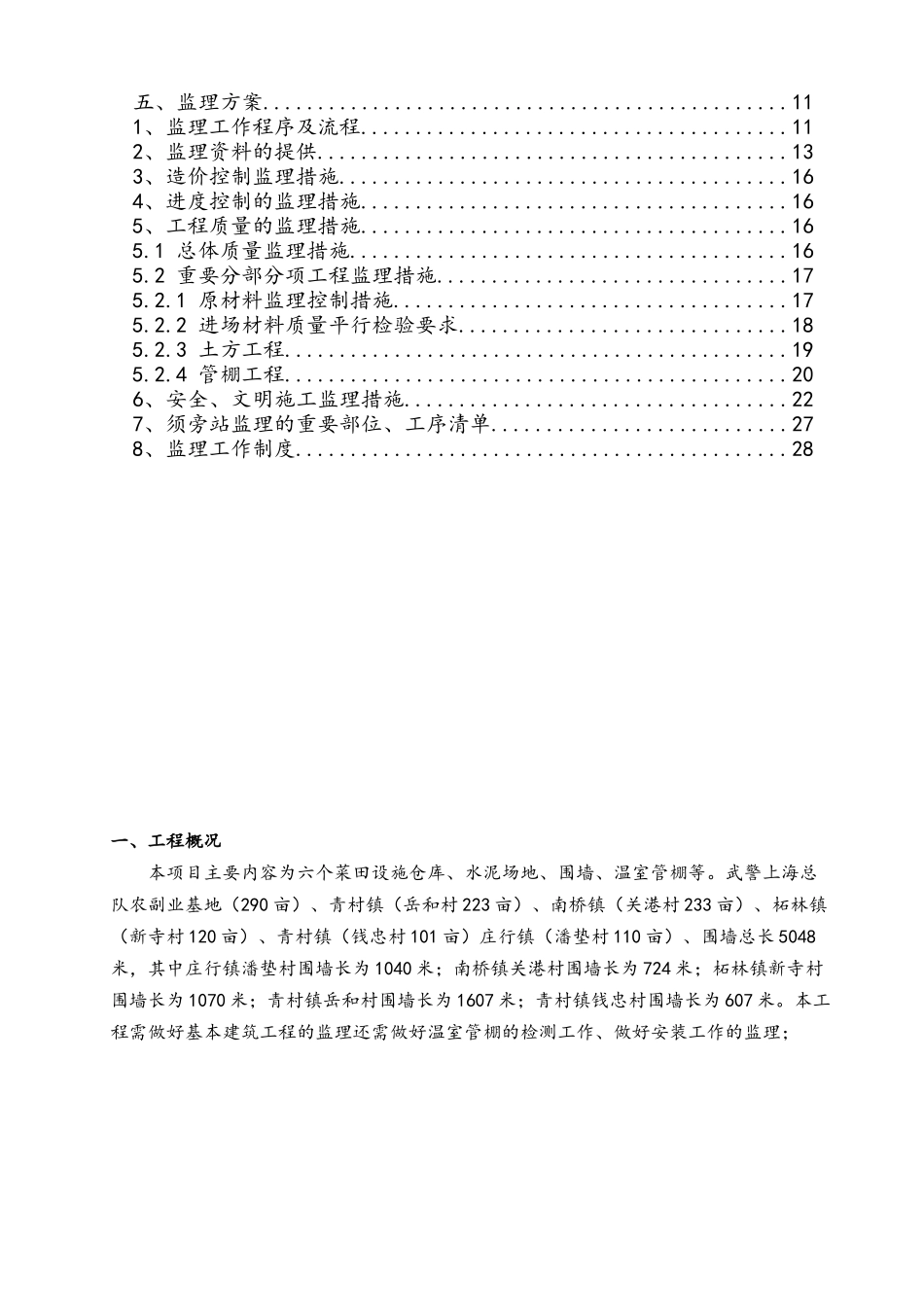 五、监理方案 11
1、监理工作程序及流程 11
2、监理资料的提供 13
3、造价控制监理措施 16
4、进度控制的监理措施 16
5、工程质量的监理措施 16
5.1 总体质量监理措施 16
5.2 重要分部分项工程监理措施 17
5.2.1 原材料监理控制措施 17
5.2.2 进场材料质量平行检验要求 18
5.2.3 土方工程 19
5.2.4 管棚工程 20
6、安全、文明施工监理措施 22
7、须旁站监理的重要部位、工序清单 27
8、监理工作制度 28

一、工程概况

本项目主要内容为六个菜田设施仓库、水泥场地、围墙、温室管棚等。武警上海总队农副业基地（290亩）、青村镇（岳和村223亩）、南桥镇（关港村233亩）、柘林镇（新寺村120亩）、青村镇（钱忠村101亩）庄行镇（潘垫村110亩）、围墙总长5048米，其中庄行镇潘垫村围墙长为1040米；南桥镇关港村围墙长为724米；柘林镇新寺村围墙长为1070米；青村镇岳和村围墙长为1607米；青村镇钱忠村围墙长为607米。本工程需做好基本建筑工程的监理还需做好温室管棚的检测工作、做好安装工作的监理；